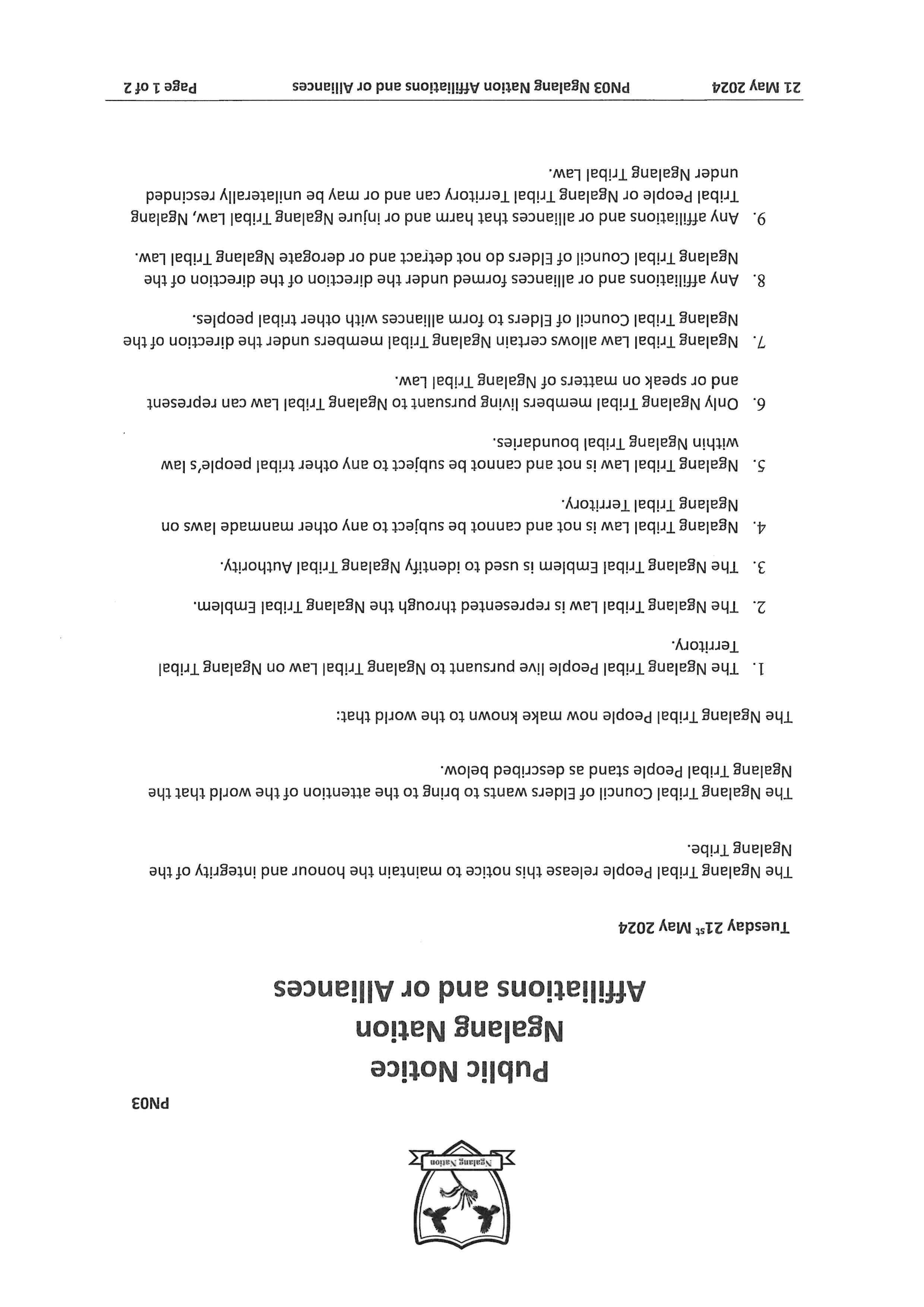 Ngalang Nation

PN03

Public Notice
Ngalang Nation
Affiliations and or Alliances

Tuesday 21$^{st}$ May 2024

The Ngalang Tribal People release this notice to maintain the honour and integrity of the Ngalang Tribe.

The Ngalang Tribal Council of Elders wants to bring to the attention of the world that the Ngalang Tribal People stand as described below.

The Ngalang Tribal People now make known to the world that:

1. The Ngalang Tribal People live pursuant to Ngalang Tribal Law on Ngalang Tribal Territory.

2. The Ngalang Tribal Law is represented through the Ngalang Tribal Emblem.

3. The Ngalang Tribal Emblem is used to identify Ngalang Tribal Authority.

4. Ngalang Tribal Law is not and cannot be subject to any other manmade laws on Ngalang Tribal Territory.

5. Ngalang Tribal Law is not and cannot be subject to any other tribal people's law within Ngalang Tribal boundaries.

6. Only Ngalang Tribal members living pursuant to Ngalang Tribal Law can represent and or speak on matters of Ngalang Tribal Law.

7. Ngalang Tribal Law allows certain Ngalang Tribal members under the direction of the Ngalang Tribal Council of Elders to form alliances with other tribal peoples.

8. Any affiliations and or alliances formed under the direction of the direction of the Ngalang Tribal Council of Elders do not detract and or derogate Ngalang Tribal Law.

9. Any affiliations and or alliances that harm and or injure Ngalang Tribal Law, Ngalang Tribal People or Ngalang Tribal Territory can and or may be unilaterally rescinded under Ngalang Tribal Law.

21 May 2024 PN03 Ngalang Nation Affiliations and or Alliances Page 1 of 2